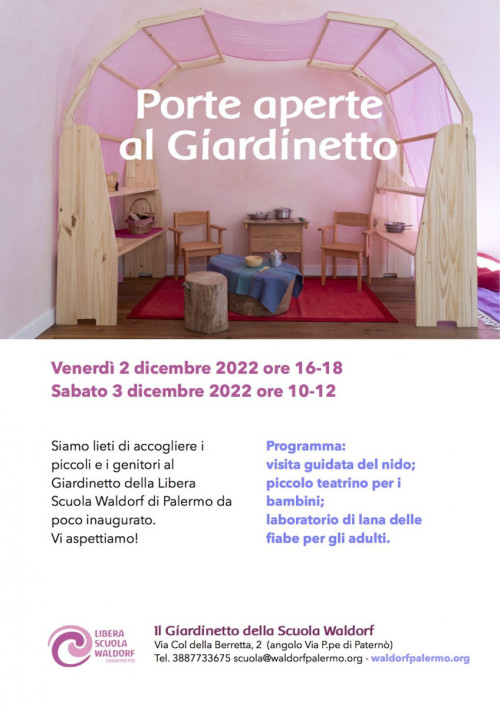 Porte aperte al Giardinetto

Venerdì 2 dicembre 2022 ore 16-18
Sabato 3 dicembre 2022 ore 10-12

Siamo lieti di accogliere i piccoli e i genitori al Giardinetto della Libera Scuola Waldorf di Palermo da poco inaugurato.
Vi aspettiamo!

Programma:
visita guidata del nido;
piccolo teatrino per i bambini;
laboratorio di lana delle fiabe per gli adulti.

LIBERA SCUOLA WALDORF GIARDINETTO

Il Giardinetto della Scuola Waldorf
Via Col della Berretta, 2 (angolo Via P.pe di Paternò)
Tel. 3887733675 scuola@waldorfpalermo.org - waldorfpalermo.org